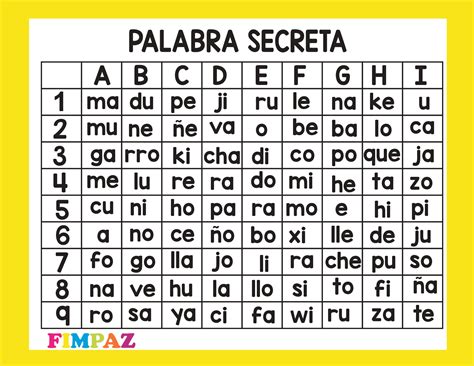 PALABRA SECRETA

| | A | B | C | D | E | F | G | H | I |
|---|---|---|---|---|---|---|---|---|---|
| 1 | ma | du | pe | ji | ru | le | na | ke | u |
| 2 | mu | ne | ñe | va | o | be | ba | lo | ca |
| 3 | ga | rro | ki | cha | di | co | po | que | ja |
| 4 | me | lu | re | ra | do | mi | he | ta | zo |
| 5 | cu | ni | ho | pa | ra | mo | e | hi | pi |
| 6 | a | no | ce | ño | bo | xi | lle | de | ju |
| 7 | fo | go | lla | jo | li | ra | che | pu | so |
| 8 | na | ve | hu | la | llo | si | to | fi | ña |
| 9 | ro | sa | ya | ci | fa | wi | ru | za | te |

FIMPAZ